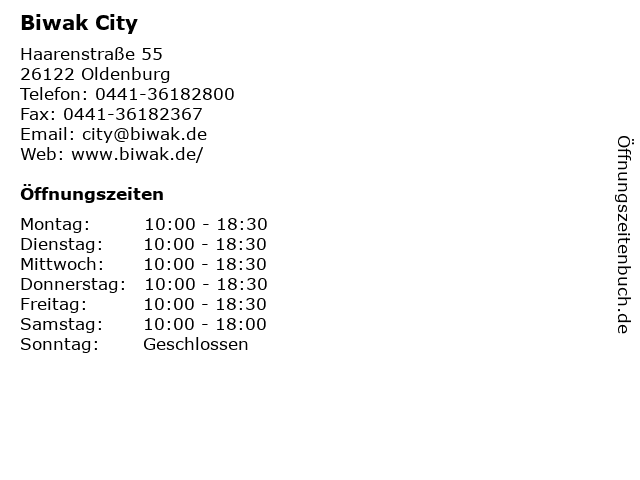 Biwak City

Haarenstraße 55
26122 Oldenburg
Telefon: 0441-36182800
Fax: 0441-36182367
Email: city@biwak.de
Web: www.biwak.de/

Öffnungszeiten

| | |
|---|---|
| Montag: | 10:00 - 18:30 |
| Dienstag: | 10:00 - 18:30 |
| Mittwoch: | 10:00 - 18:30 |
| Donnerstag: | 10:00 - 18:30 |
| Freitag: | 10:00 - 18:30 |
| Samstag: | 10:00 - 18:00 |
| Sonntag: | Geschlossen |

Öffnungszeitenbuch.de